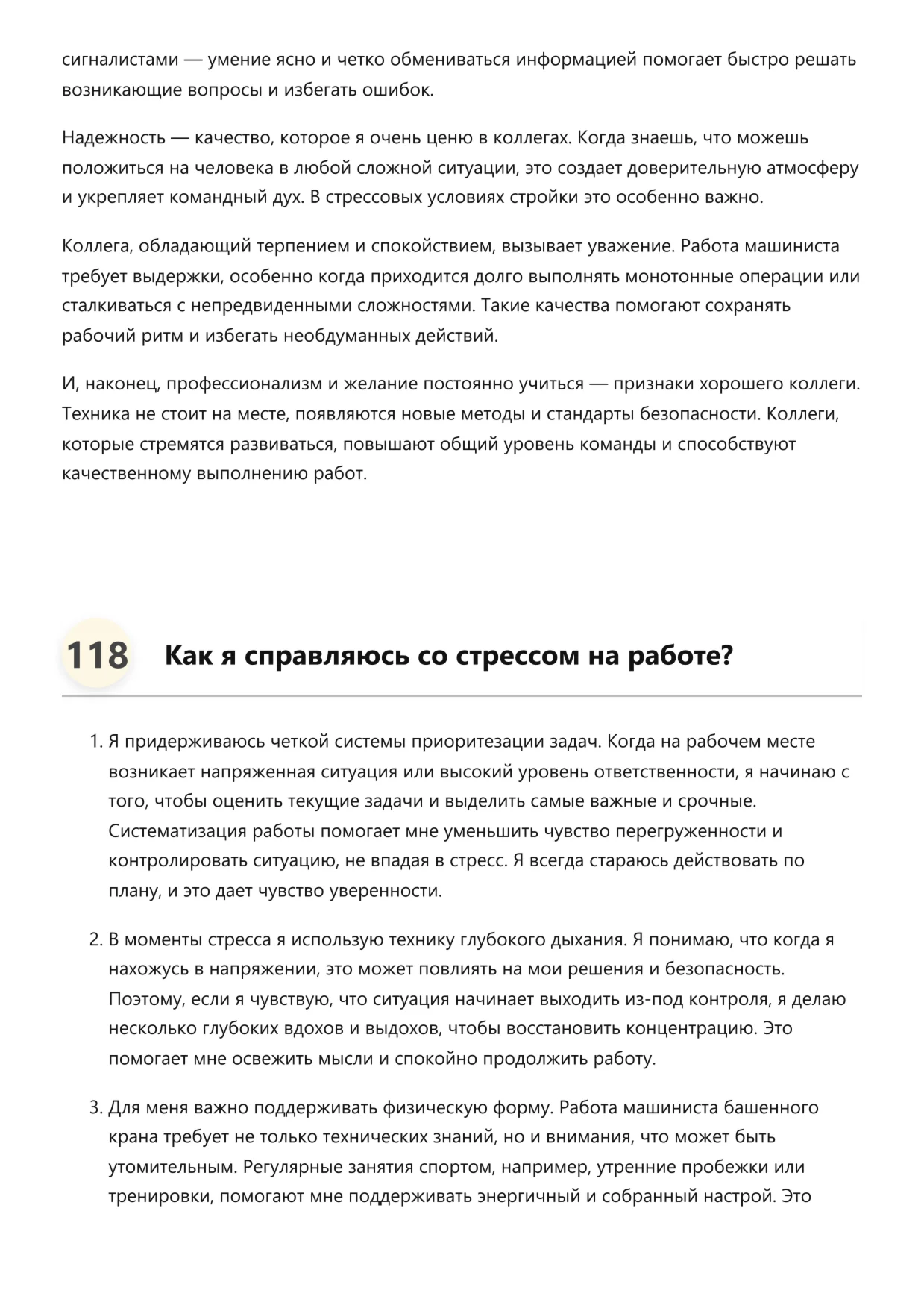 сигналистами — умение ясно и четко обмениваться информацией помогает быстро решать возникающие вопросы и избегать ошибок.

Надежность — качество, которое я очень ценю в коллегах. Когда знаешь, что можешь положиться на человека в любой сложной ситуации, это создает доверительную атмосферу и укрепляет командный дух. В стрессовых условиях стройки это особенно важно.

Коллега, обладающий терпением и спокойствием, вызывает уважение. Работа машиниста требует выдержки, особенно когда приходится долго выполнять монотонные операции или сталкиваться с непредвиденными сложностями. Такие качества помогают сохранять рабочий ритм и избегать необдуманных действий.

И, наконец, профессионализм и желание постоянно учиться — признаки хорошего коллеги. Техника не стоит на месте, появляются новые методы и стандарты безопасности. Коллеги, которые стремятся развиваться, повышают общий уровень команды и способствуют качественному выполнению работ.

118 Как я справляюсь со стрессом на работе?

1. Я придерживаюсь четкой системы приоритезации задач. Когда на рабочем месте возникает напряженная ситуация или высокий уровень ответственности, я начинаю с того, чтобы оценить текущие задачи и выделить самые важные и срочные. Систематизация работы помогает мне уменьшить чувство перегруженности и контролировать ситуацию, не впадая в стресс. Я всегда стараюсь действовать по плану, и это дает чувство уверенности.

2. В моменты стресса я использую технику глубокого дыхания. Я понимаю, что когда я нахожусь в напряжении, это может повлиять на мои решения и безопасность. Поэтому, если я чувствую, что ситуация начинает выходить из-под контроля, я делаю несколько глубоких вдохов и выдохов, чтобы восстановить концентрацию. Это помогает мне освежить мысли и спокойно продолжить работу.

3. Для меня важно поддерживать физическую форму. Работа машиниста башенного крана требует не только технических знаний, но и внимания, что может быть утомительным. Регулярные занятия спортом, например, утренние пробежки или тренировки, помогают мне поддерживать энергичный и собранный настрой. Это